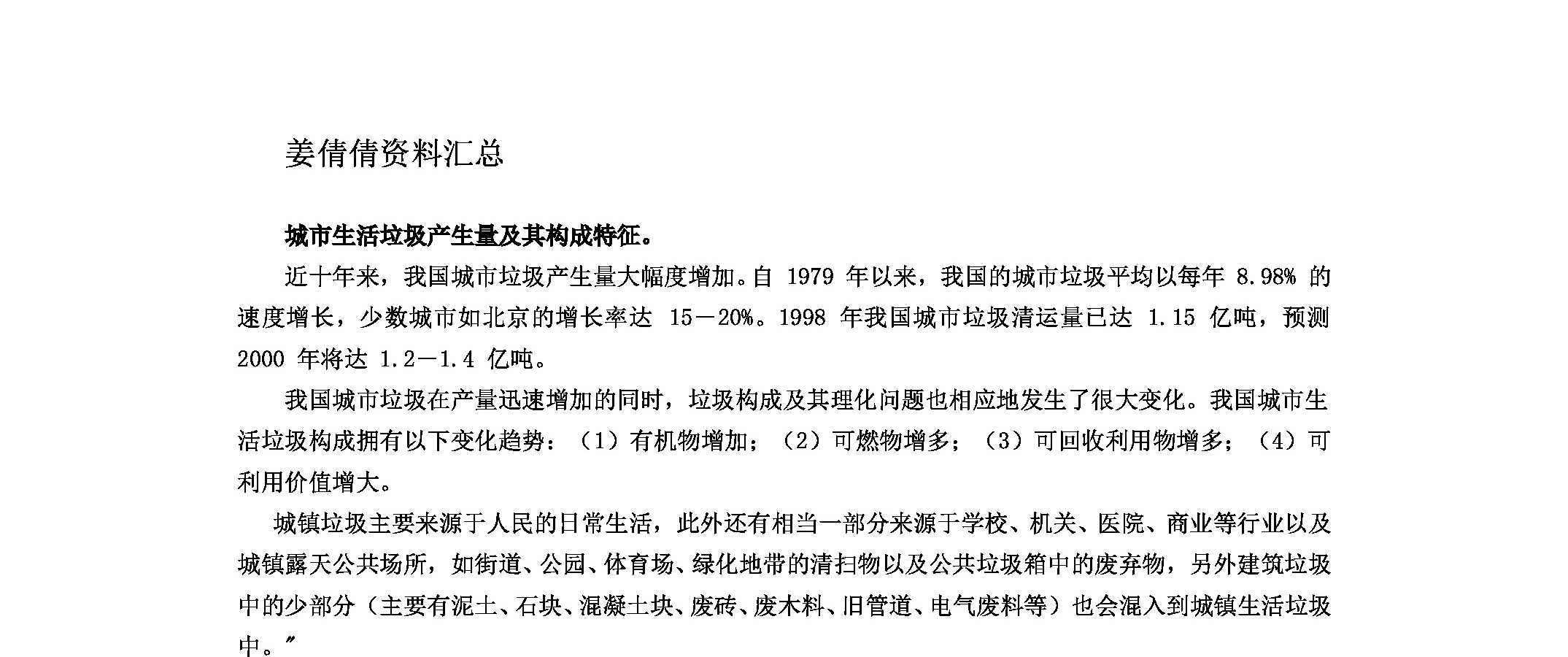 姜倩倩资料汇总

城市生活垃圾产生量及其构成特征。

近十年来，我国城市垃圾产生量大幅度增加。自 1979 年以来，我国的城市垃圾平均以每年 8.98% 的速度增长，少数城市如北京的增长率达 15－20%。1998 年我国城市垃圾清运量已达 1.15 亿吨，预测 2000 年将达 1.2－1.4 亿吨。

我国城市垃圾在产量迅速增加的同时，垃圾构成及其理化问题也相应地发生了很大变化。我国城市生活垃圾构成拥有以下变化趋势：（1）有机物增加；（2）可燃物增多；（3）可回收利用物增多；（4）可利用价值增大。

城镇垃圾主要来源于人民的日常生活，此外还有相当一部分来源于学校、机关、医院、商业等行业以及城镇露天公共场所，如街道、公园、体育场、绿化地带的清扫物以及公共垃圾箱中的废弃物，另外建筑垃圾中的少部分（主要有泥土、石块、混凝土块、废砖、废木料、旧管道、电气废料等）也会混入到城镇生活垃圾中。″